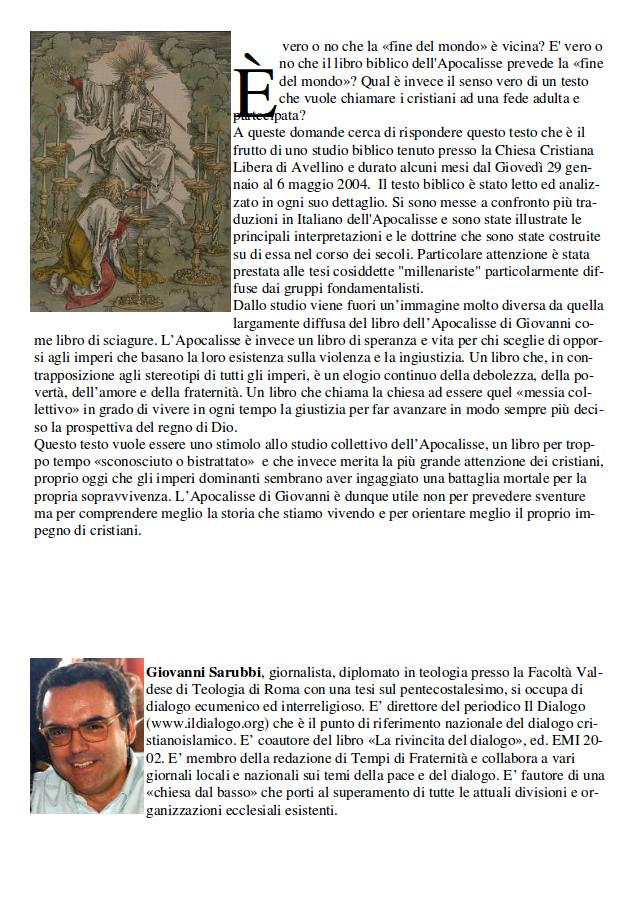 È vero o no che la «fine del mondo» è vicina? E' vero o no che il libro biblico dell'Apocalisse prevede la «fine del mondo»? Qual è invece il senso vero di un testo che vuole chiamare i cristiani ad una fede adulta e partecipata?
A queste domande cerca di rispondere questo testo che è il frutto di uno studio biblico tenuto presso la Chiesa Cristiana Libera di Avellino e durato alcuni mesi dal Giovedì 29 gennaio al 6 maggio 2004. Il testo biblico è stato letto ed analizzato in ogni suo dettaglio. Si sono messe a confronto più traduzioni in Italiano dell'Apocalisse e sono state illustrate le principali interpretazioni e le dottrine che sono state costruite su di essa nel corso dei secoli. Particolare attenzione è stata prestata alle tesi cosiddette "millenariste" particolarmente diffuse dai gruppi fondamentalisti.
Dallo studio viene fuori un'immagine molto diversa da quella largamente diffusa del libro dell'Apocalisse di Giovanni come libro di sciagure. L'Apocalisse è invece un libro di speranza e vita per chi sceglie di opporsi agli imperi che basano la loro esistenza sulla violenza e la ingiustizia. Un libro che, in contrapposizione agli stereotipi di tutti gli imperi, è un elogio continuo della debolezza, della povertà, dell'amore e della fraternità. Un libro che chiama la chiesa ad essere quel «messia collettivo» in grado di vivere in ogni tempo la giustizia per far avanzare in modo sempre più deciso la prospettiva del regno di Dio.
Questo testo vuole essere uno stimolo allo studio collettivo dell'Apocalisse, un libro per troppo tempo «sconosciuto o bistrattato» e che invece merita la più grande attenzione dei cristiani, proprio oggi che gli imperi dominanti sembrano aver ingaggiato una battaglia mortale per la propria sopravvivenza. L'Apocalisse di Giovanni è dunque utile non per prevedere sventure ma per comprendere meglio la storia che stiamo vivendo e per orientare meglio il proprio impegno di cristiani.

Giovanni Sarubbi, giornalista, diplomato in teologia presso la Facoltà Valdese di Teologia di Roma con una tesi sul pentecostalesimo, si occupa di dialogo ecumenico ed interreligioso. E' direttore del periodico Il Dialogo (www.ildialogo.org) che è il punto di riferimento nazionale del dialogo cristianoislamico. E' coautore del libro «La rivincita del dialogo», ed. EMI 2002. E' membro della redazione di Tempi di Fraternità e collabora a vari giornali locali e nazionali sui temi della pace e del dialogo. E' fautore di una «chiesa dal basso» che porti al superamento di tutte le attuali divisioni e organizzazioni ecclesiali esistenti.